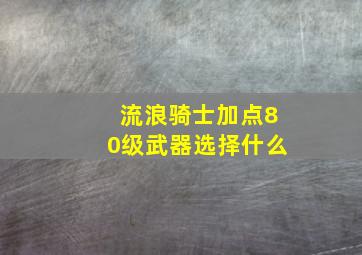 流浪骑士加点80级武器选择什么